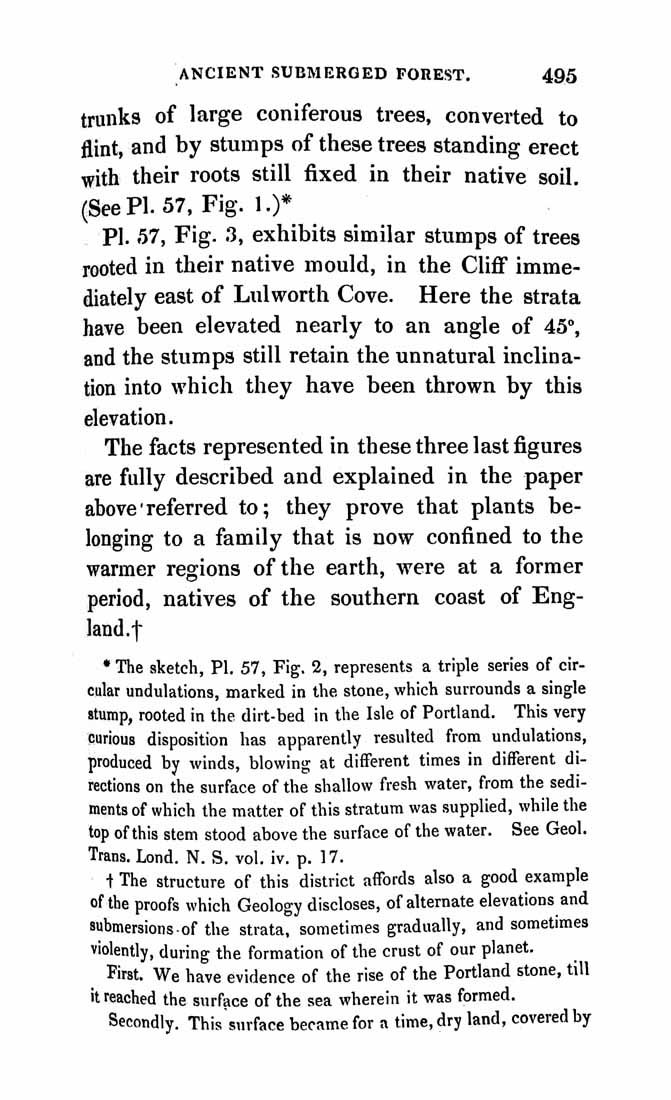 ANCIENT SUBMERGED FOREST. 495

trunks of large coniferous trees, converted to flint, and by stumps of these trees standing erect with their roots still fixed in their native soil. (See Pl. 57, Fig. 1.)*

Pl. 57, Fig. 3, exhibits similar stumps of trees rooted in their native mould, in the Cliff immediately east of Lulworth Cove. Here the strata have been elevated nearly to an angle of 45°, and the stumps still retain the unnatural inclination into which they have been thrown by this elevation.

The facts represented in these three last figures are fully described and explained in the paper above referred to; they prove that plants belonging to a family that is now confined to the warmer regions of the earth, were at a former period, natives of the southern coast of England.†

* The sketch, Pl. 57, Fig. 2, represents a triple series of circular undulations, marked in the stone, which surrounds a single stump, rooted in the dirt-bed in the Isle of Portland. This very curious disposition has apparently resulted from undulations, produced by winds, blowing at different times in different directions on the surface of the shallow fresh water, from the sediments of which the matter of this stratum was supplied, while the top of this stem stood above the surface of the water. See Geol. Trans. Lond. N. S. vol. iv. p. 17.

† The structure of this district affords also a good example of the proofs which Geology discloses, of alternate elevations and submersions of the strata, sometimes gradually, and sometimes violently, during the formation of the crust of our planet.

First. We have evidence of the rise of the Portland stone, till it reached the surface of the sea wherein it was formed.

Secondly. This surface became for a time, dry land, covered by